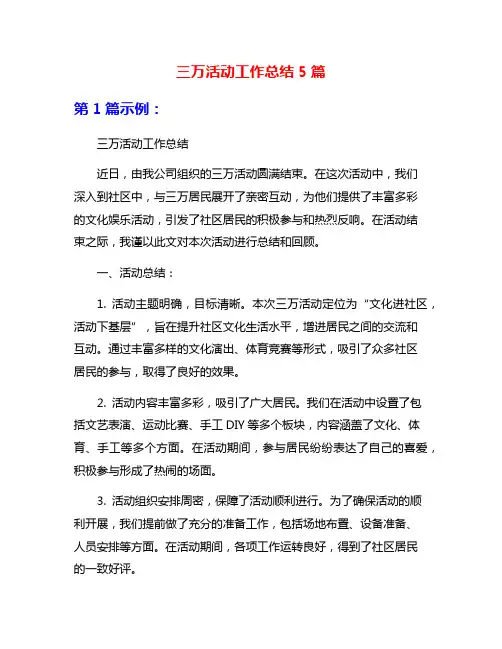 三万活动工作总结 5 篇

第 1 篇示例：

三万活动工作总结

近日，由我公司组织的三万活动圆满结束。在这次活动中，我们深入到社区中，与三万居民展开了亲密互动，为他们提供了丰富多彩的文化娱乐活动，引发了社区居民的积极参与和热烈反响。在活动结束之际，我谨以此文对本次活动进行总结和回顾。

一、活动总结：

1. 活动主题明确，目标清晰。本次三万活动定位为“文化进社区，活动下基层”，旨在提升社区文化生活水平，增进居民之间的交流和互动。通过丰富多样的文化演出、体育竞赛等形式，吸引了众多社区居民的参与，取得了良好的效果。

2. 活动内容丰富多彩，吸引了广大居民。我们在活动中设置了包括文艺表演、运动比赛、手工 DIY 等多个板块，内容涵盖了文化、体育、手工等多个方面。在活动期间，参与居民纷纷表达了自己的喜爱，积极参与形成了热闹的场面。

3. 活动组织安排周密，保障了活动顺利进行。为了确保活动的顺利开展，我们提前做了充分的准备工作，包括场地布置、设备准备、人员安排等方面。在活动期间，各项工作运转良好，得到了社区居民的一致好评。